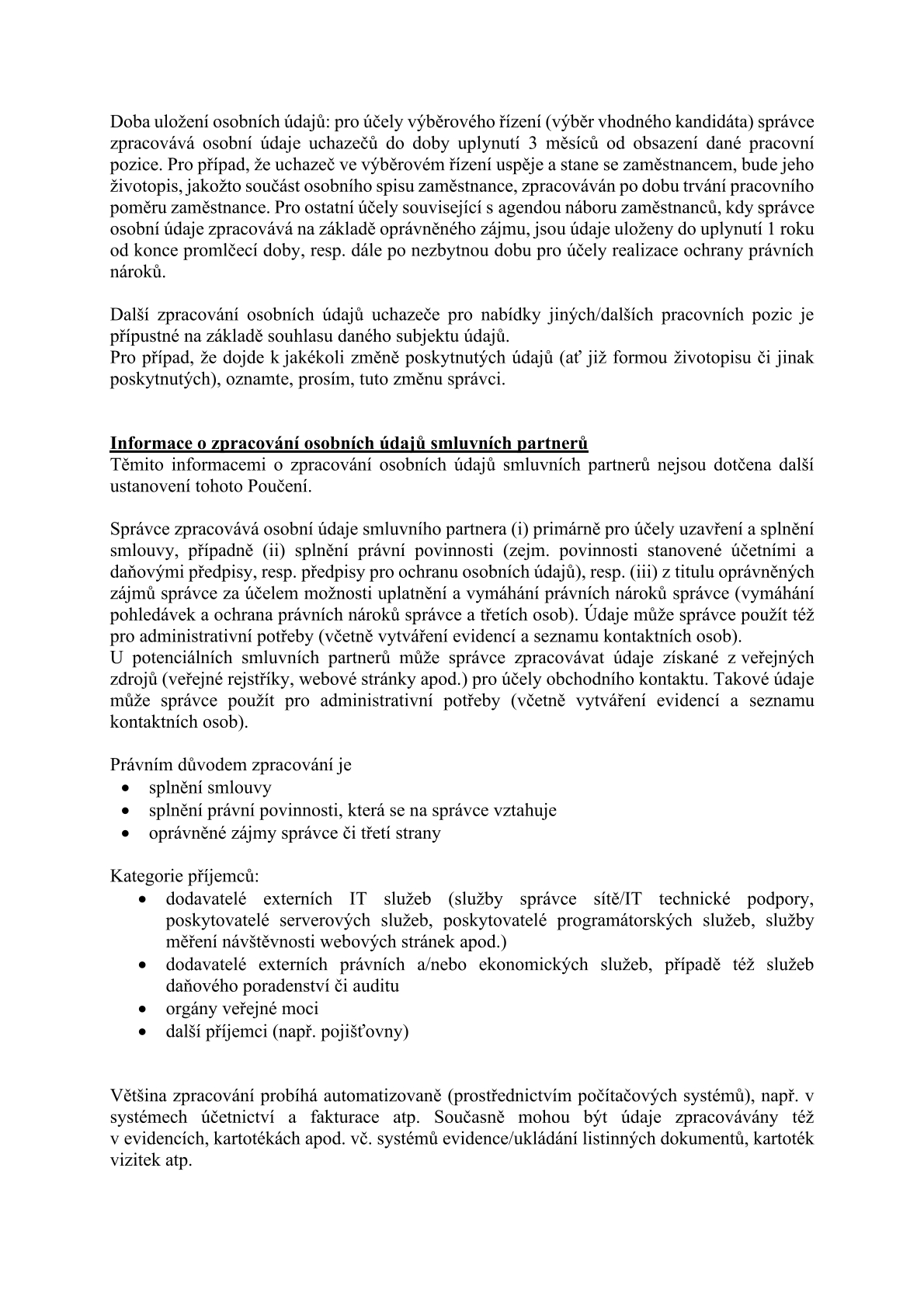 Doba uložení osobních údajů: pro účely výběrového řízení (výběr vhodného kandidáta) správce zpracovává osobní údaje uchazečů do doby uplynutí 3 měsíců od obsazení dané pracovní pozice. Pro případ, že uchazeč ve výběrovém řízení uspěje a stane se zaměstnancem, bude jeho životopis, jakožto součást osobního spisu zaměstnance, zpracováván po dobu trvání pracovního poměru zaměstnance. Pro ostatní účely související s agendou náboru zaměstnanců, kdy správce osobní údaje zpracovává na základě oprávněného zájmu, jsou údaje uloženy do uplynutí 1 roku od konce promlčecí doby, resp. dále po nezbytnou dobu pro účely realizace ochrany právních nároků.

Další zpracování osobních údajů uchazeče pro nabídky jiných/dalších pracovních pozic je přípustné na základě souhlasu daného subjektu údajů.
Pro případ, že dojde k jakékoli změně poskytnutých údajů (ať již formou životopisu či jinak poskytnutých), oznamte, prosím, tuto změnu správci.

Informace o zpracování osobních údajů smluvních partnerů
Těmito informacemi o zpracování osobních údajů smluvních partnerů nejsou dotčena další ustanovení tohoto Poučení.

Správce zpracovává osobní údaje smluvního partnera (i) primárně pro účely uzavření a splnění smlouvy, případně (ii) splnění právní povinnosti (zejm. povinnosti stanovené účetními a daňovými předpisy, resp. předpisy pro ochranu osobních údajů), resp. (iii) z titulu oprávněných zájmů správce za účelem možnosti uplatnění a vymáhání právních nároků správce (vymáhání pohledávek a ochrana právních nároků správce a třetích osob). Údaje může správce použít též pro administrativní potřeby (včetně vytváření evidencí a seznamu kontaktních osob).
U potenciálních smluvních partnerů může správce zpracovávat údaje získané z veřejných zdrojů (veřejné rejstříky, webové stránky apod.) pro účely obchodního kontaktu. Takové údaje může správce použít pro administrativní potřeby (včetně vytváření evidencí a seznamu kontaktních osob).

Právním důvodem zpracování je
• splnění smlouvy
• splnění právní povinnosti, která se na správce vztahuje
• oprávněné zájmy správce či třetí strany

Kategorie příjemců:
• dodavatelé externích IT služeb (služby správce sítě/IT technické podpory, poskytovatelé serverových služeb, poskytovatelé programátorských služeb, služby měření návštěvnosti webových stránek apod.)
• dodavatelé externích právních a/nebo ekonomických služeb, případě též služeb daňového poradenství či auditu
• orgány veřejné moci
• další příjemci (např. pojišťovny)

Většina zpracování probíhá automatizovaně (prostřednictvím počítačových systémů), např. v systémech účetnictví a fakturace atp. Současně mohou být údaje zpracovávány též v evidencích, kartotékách apod. vč. systémů evidence/ukládání listinných dokumentů, kartoték vizitek atp.